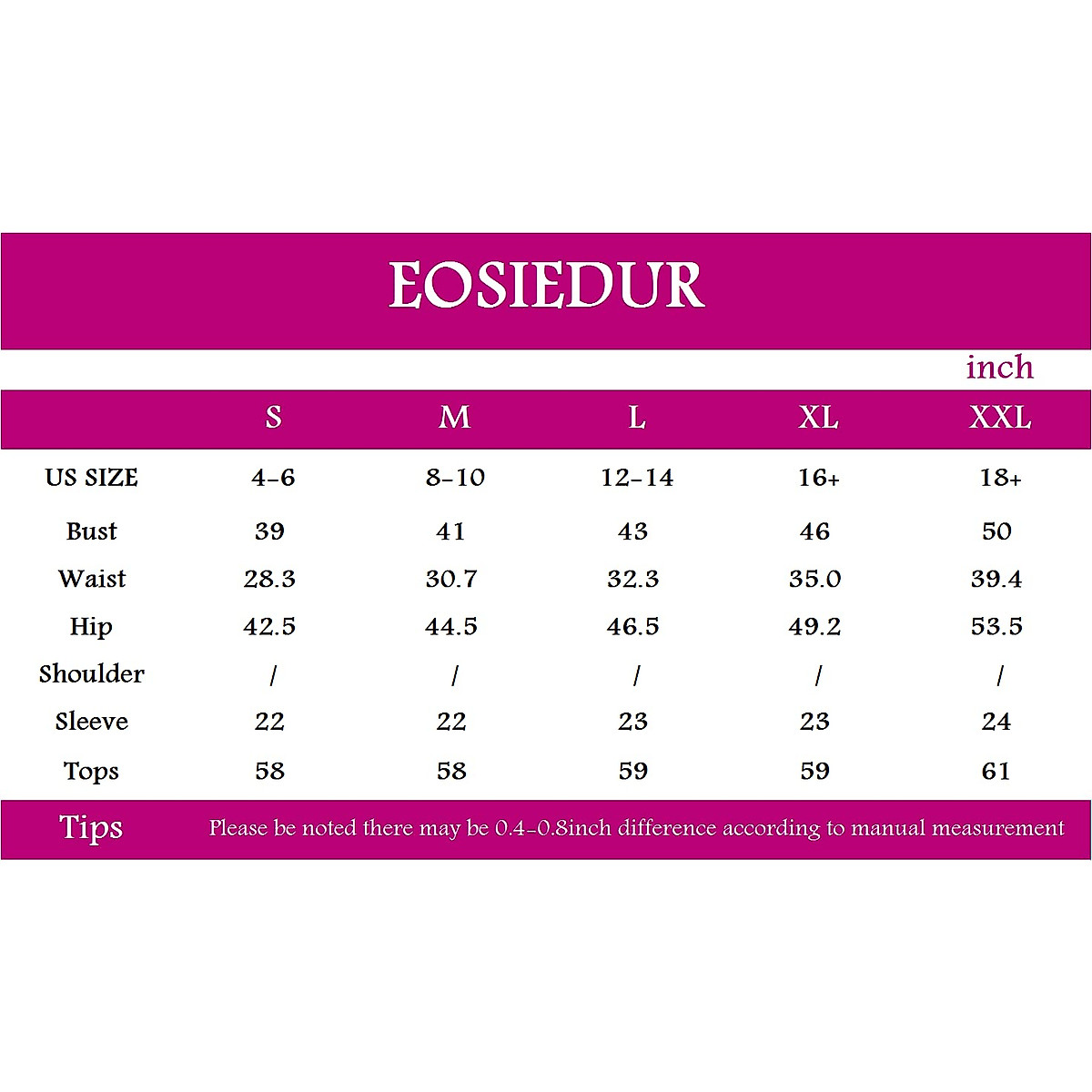 EOSIEDUR

inch

| | S | M | L | XL | XXL |
|---|---|---|---|---|---|
| US SIZE | 4-6 | 8-10 | 12-14 | 16+ | 18+ |
| Bust | 39 | 41 | 43 | 46 | 50 |
| Waist | 28.3 | 30.7 | 32.3 | 35.0 | 39.4 |
| Hip | 42.5 | 44.5 | 46.5 | 49.2 | 53.5 |
| Shoulder | / | / | / | / | / |
| Sleeve | 22 | 22 | 23 | 23 | 24 |
| Tops | 58 | 58 | 59 | 59 | 61 |

Tips Please be noted there may be 0.4-0.8inch difference according to manual measurement